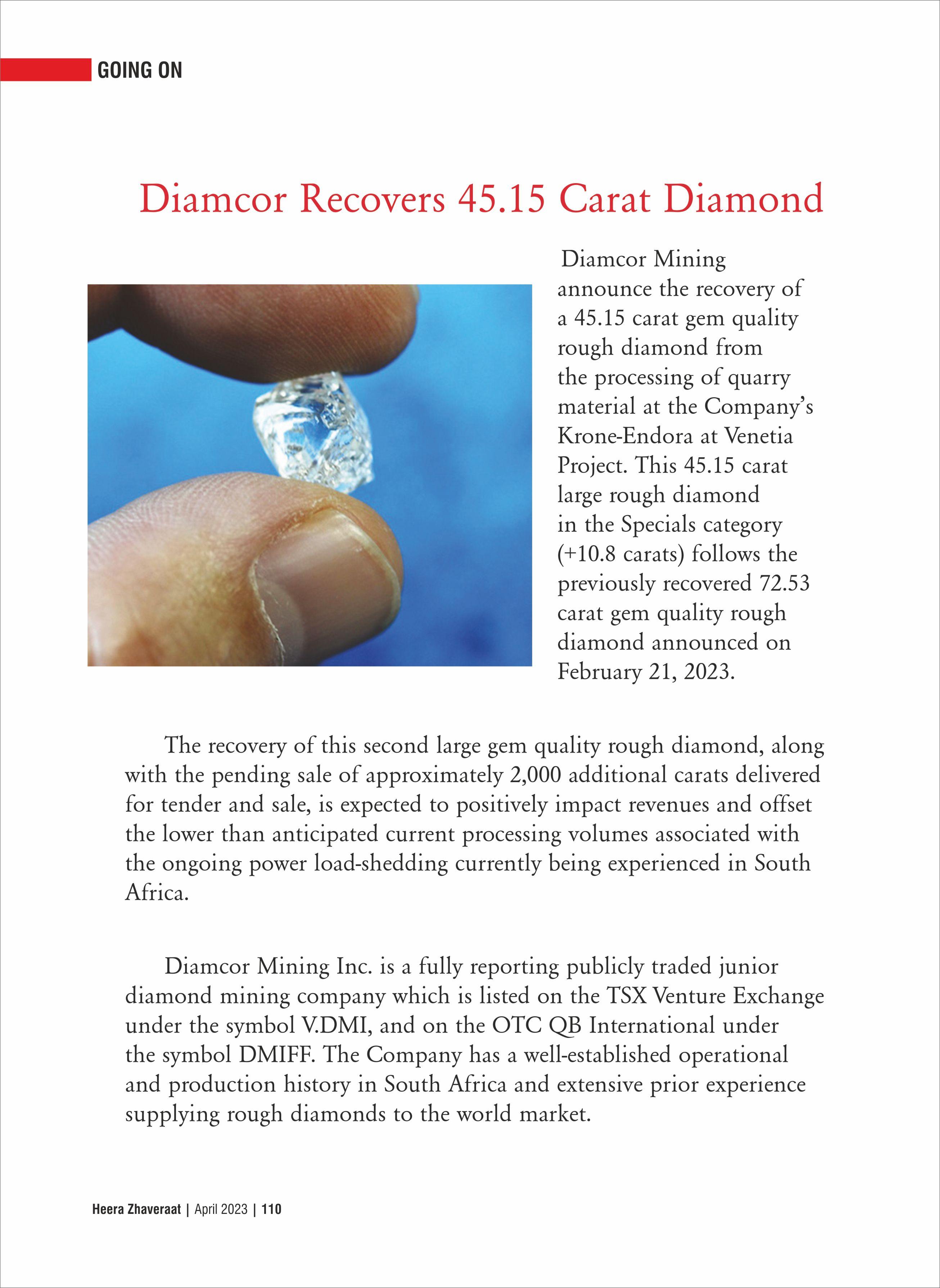 GOING ON

Diamcor Recovers 45.15 Carat Diamond

Diamcor Mining announce the recovery of a 45.15 carat gem quality rough diamond from the processing of quarry material at the Company's Krone-Endora at Venetia Project. This 45.15 carat large rough diamond in the Specials category (+10.8 carats) follows the previously recovered 72.53 carat gem quality rough diamond announced on February 21, 2023.

The recovery of this second large gem quality rough diamond, along with the pending sale of approximately 2,000 additional carats delivered for tender and sale, is expected to positively impact revenues and offset the lower than anticipated current processing volumes associated with the ongoing power load-shedding currently being experienced in South Africa.

Diamcor Mining Inc. is a fully reporting publicly traded junior diamond mining company which is listed on the TSX Venture Exchange under the symbol V.DMI, and on the OTC QB International under the symbol DMIFF. The Company has a well-established operational and production history in South Africa and extensive prior experience supplying rough diamonds to the world market.

Heera Zhaveraat | April 2023 | 110